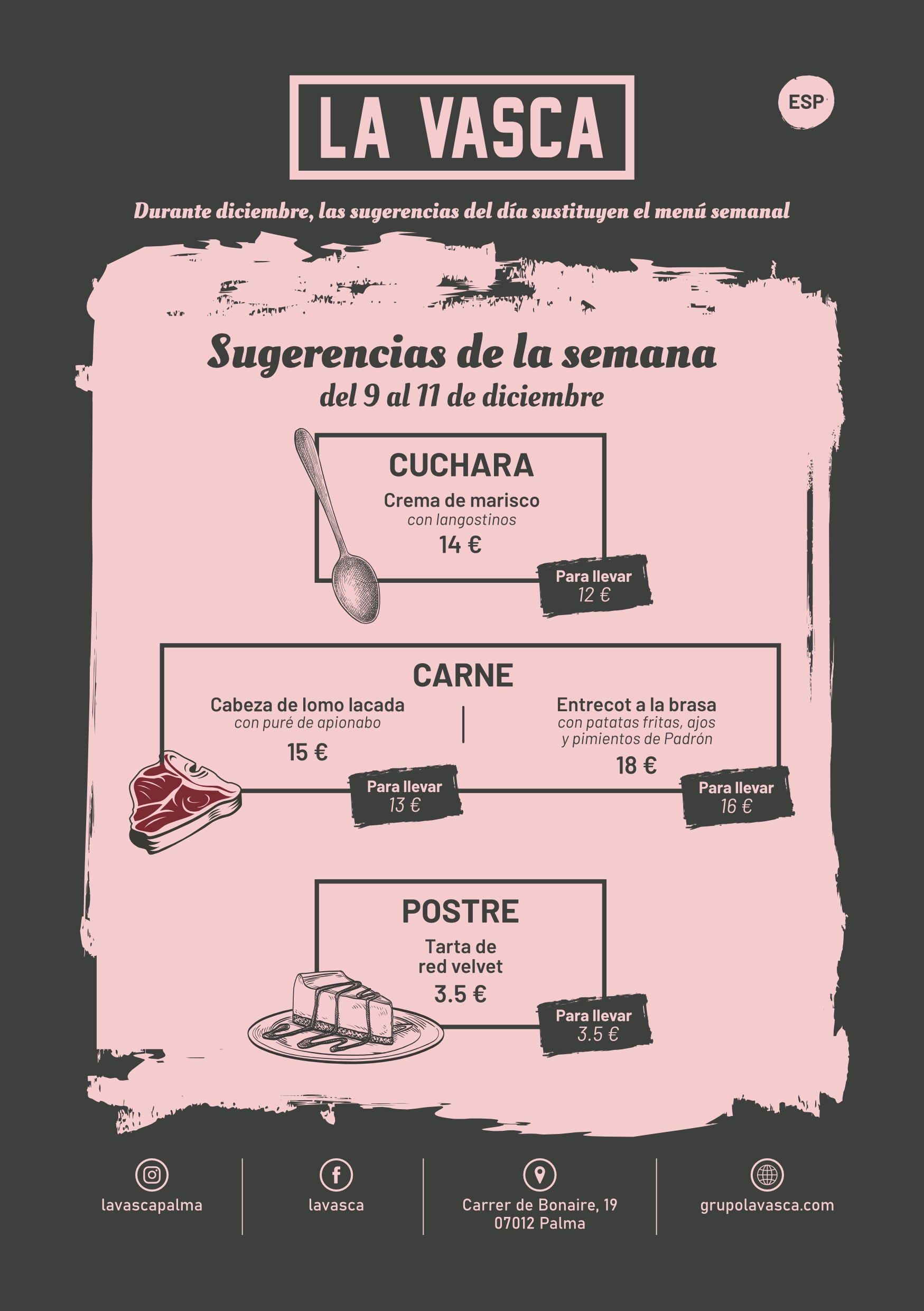 LA VASCA

ESP

Durante diciembre, las sugerencias del día sustituyen el menú semanal

Sugerencias de la semana
del 9 al 11 de diciembre

CUCHARA

Crema de marisco
con langostinos
14 €

Para llevar
12 €

CARNE

Cabeza de lomo lacada
con puré de apionabo
15 €

Para llevar
13 €

Entrecot a la brasa
con patatas fritas, ajos y pimientos de Padrón
18 €

Para llevar
16 €

POSTRE

Tarta de red velvet
3.5 €

Para llevar
3.5 €

lavascapalma

lavasca

Carrer de Bonaire, 19
07012 Palma

grupolavasca.com